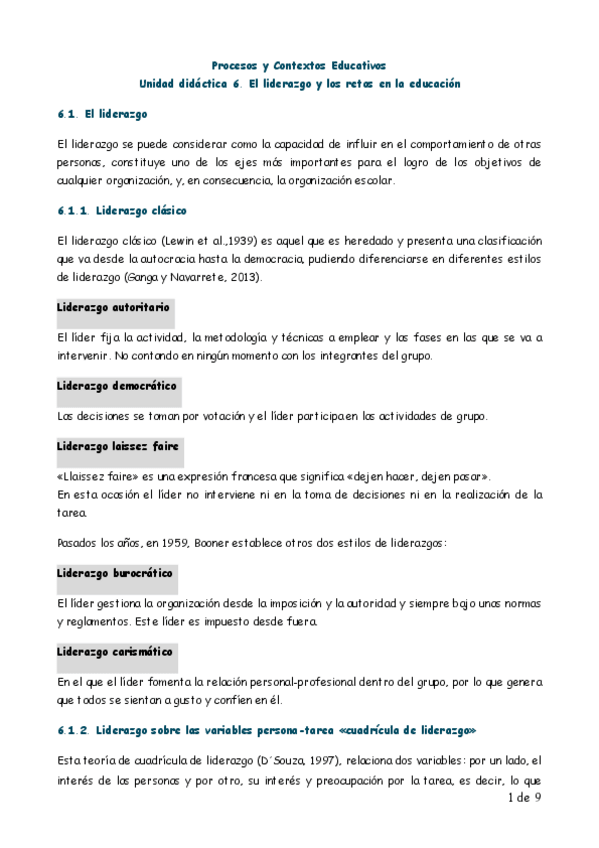 Procesos y Contextos Educativos
Unidad didáctica 6. El liderazgo y los retos en la educación

6.1. El liderazgo

El liderazgo se puede considerar como la capacidad de influir en el comportamiento de otras personas, constituye uno de los ejes más importantes para el logro de los objetivos de cualquier organización, y, en consecuencia, la organización escolar.

6.1.1. Liderazgo clásico

El liderazgo clásico (Lewin et al.,1939) es aquel que es heredado y presenta una clasificación que va desde la autocracia hasta la democracia, pudiendo diferenciarse en diferentes estilos de liderazgo (Ganga y Navarrete, 2013).

Liderazgo autoritario

El líder fija la actividad, la metodología y técnicas a emplear y las fases en las que se va a intervenir. No contando en ningún momento con los integrantes del grupo.

Liderazgo democrático

Las decisiones se toman por votación y el líder participa en las actividades de grupo.

Liderazgo laissez faire

«Llaissez faire» es una expresión francesa que significa «dejen hacer, dejen pasar».
En esta ocasión el líder no interviene ni en la toma de decisiones ni en la realización de la tarea.

Pasados los años, en 1959, Booner establece otros dos estilos de liderazgos:

Liderazgo burocrático

El líder gestiona la organización desde la imposición y la autoridad y siempre bajo unas normas y reglamentos. Este líder es impuesto desde fuera.

Liderazgo carismático

En el que el líder fomenta la relación personal-profesional dentro del grupo, por lo que genera que todos se sientan a gusto y confíen en él.

6.1.2. Liderazgo sobre las variables persona-tarea «cuadrícula de liderazgo»

Esta teoría de cuadrícula de liderazgo (D´Souza, 1997), relaciona dos variables: por un lado, el interés de las personas y por otro, su interés y preocupación por la tarea, es decir, lo que

1 de 9